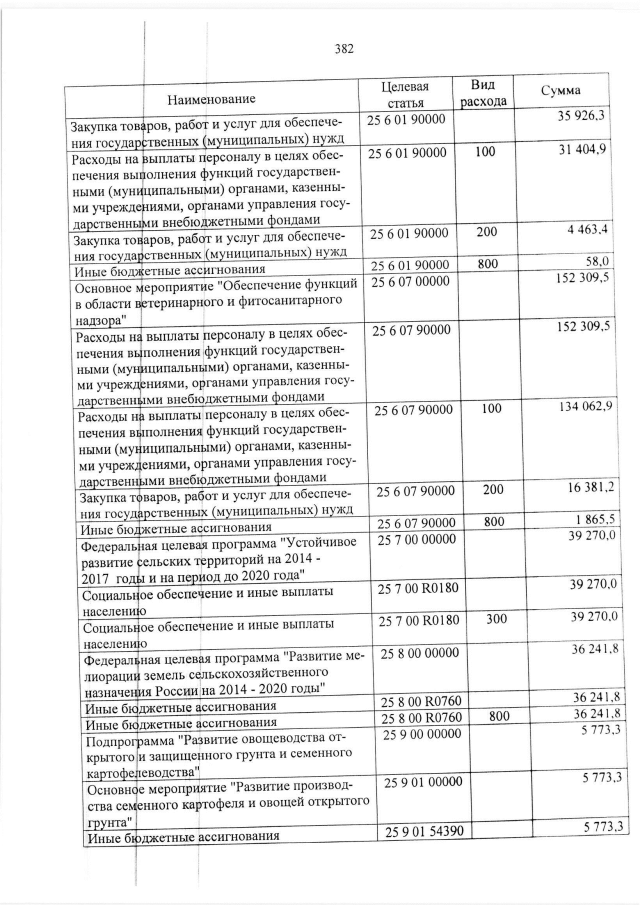 382

| Наименование | Целевая статья | Вид расхода | Сумма |
|---|---|---|---|
| Закупка товаров, работ и услуг для обеспечения государственных (муниципальных) нужд | 25 6 01 90000 | | 35 926,3 |
| Расходы на выплаты персоналу в целях обеспечения выполнения функций государственными (муниципальными) органами, казенными учреждениями, органами управления государственными внебюджетными фондами | 25 6 01 90000 | 100 | 31 404,9 |
| Закупка товаров, работ и услуг для обеспечения государственных (муниципальных) нужд | 25 6 01 90000 | 200 | 4 463,4 |
| Иные бюджетные ассигнования | 25 6 01 90000 | 800 | 58,0 |
| Основное мероприятие "Обеспечение функций в области ветеринарного и фитосанитарного надзора" | 25 6 07 00000 | | 152 309,5 |
| Расходы на выплаты персоналу в целях обеспечения выполнения функций государственными (муниципальными) органами, казенными учреждениями, органами управления государственными внебюджетными фондами | 25 6 07 90000 | | 152 309,5 |
| Расходы на выплаты персоналу в целях обеспечения выполнения функций государственными (муниципальными) органами, казенными учреждениями, органами управления государственными внебюджетными фондами | 25 6 07 90000 | 100 | 134 062,9 |
| Закупка товаров, работ и услуг для обеспечения государственных (муниципальных) нужд | 25 6 07 90000 | 200 | 16 381,2 |
| Иные бюджетные ассигнования | 25 6 07 90000 | 800 | 1 865,5 |
| Федеральная целевая программа "Устойчивое развитие сельских территорий на 2014 - 2017 годы и на период до 2020 года" | 25 7 00 00000 | | 39 270,0 |
| Социальное обеспечение и иные выплаты населению | 25 7 00 R0180 | | 39 270,0 |
| Социальное обеспечение и иные выплаты населению | 25 7 00 R0180 | 300 | 39 270,0 |
| Федеральная целевая программа "Развитие мелиорации земель сельскохозяйственного назначения России на 2014 - 2020 годы" | 25 8 00 00000 | | 36 241,8 |
| Иные бюджетные ассигнования | 25 8 00 R0760 | | 36 241,8 |
| Иные бюджетные ассигнования | 25 8 00 R0760 | 800 | 36 241,8 |
| Подпрограмма "Развитие овощеводства открытого и защищенного грунта и семенного картофелеводства" | 25 9 00 00000 | | 5 773,3 |
| Основное мероприятие "Развитие производства семенного картофеля и овощей открытого грунта" | 25 9 01 00000 | | 5 773,3 |
| Иные бюджетные ассигнования | 25 9 01 54390 | | 5 773,3 |